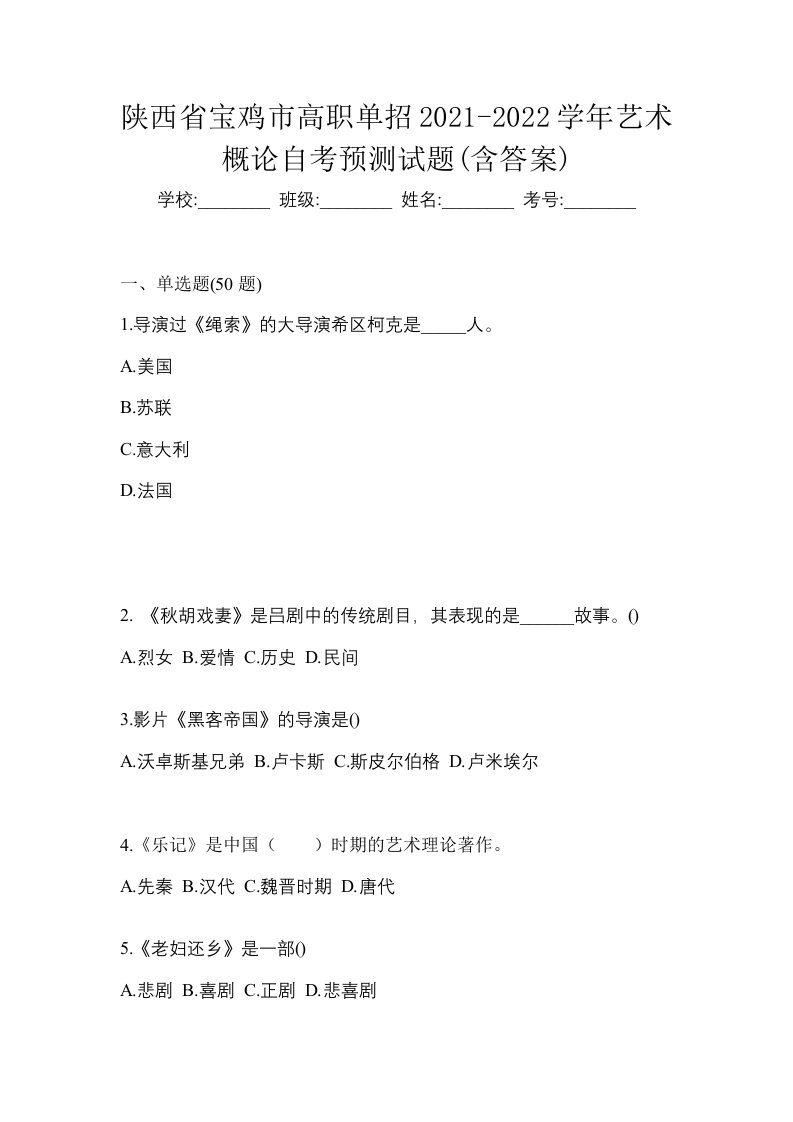 陕西省宝鸡市高职单招2021-2022学年艺术概论自考预测试题(含答案)

学校:________ 班级:________ 姓名:________ 考号:________

一、单选题(50 题)

1.导演过《绳索》的大导演希区柯克是_____人。

A.美国

B.苏联

C.意大利

D.法国

2. 《秋胡戏妻》是吕剧中的传统剧目，其表现的是______故事。()

A.烈女 B.爱情 C.历史 D.民间

3.影片《黑客帝国》的导演是()

A.沃卓斯基兄弟 B.卢卡斯 C.斯皮尔伯格 D.卢米埃尔

4.《乐记》是中国（　　）时期的艺术理论著作。

A.先秦 B.汉代 C.魏晋时期 D.唐代

5.《老妇还乡》是一部()

A.悲剧 B.喜剧 C.正剧 D.悲喜剧